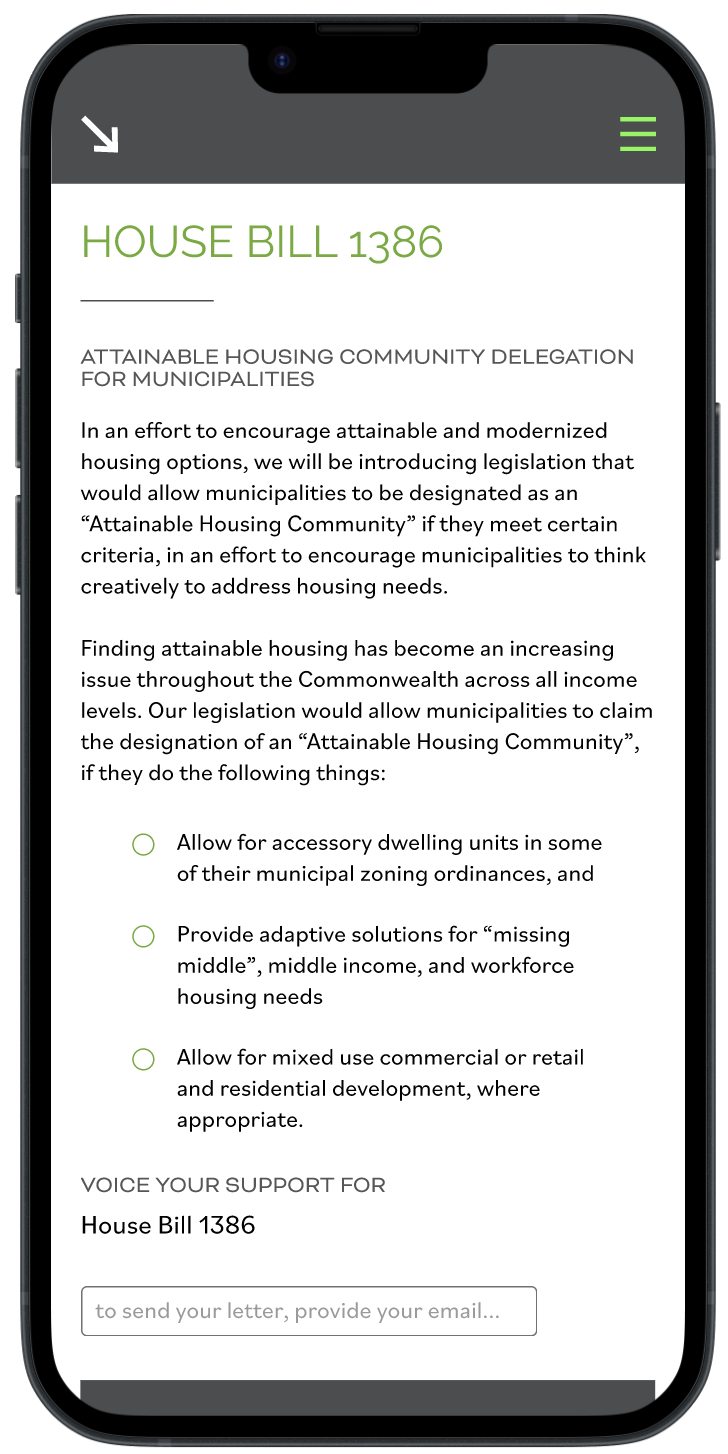 HOUSE BILL 1386

ATTAINABLE HOUSING COMMUNITY DELEGATION FOR MUNICIPALITIES

In an effort to encourage attainable and modernized housing options, we will be introducing legislation that would allow municipalities to be designated as an “Attainable Housing Community” if they meet certain criteria, in an effort to encourage municipalities to think creatively to address housing needs.

Finding attainable housing has become an increasing issue throughout the Commonwealth across all income levels. Our legislation would allow municipalities to claim the designation of an “Attainable Housing Community”, if they do the following things:

Allow for accessory dwelling units in some of their municipal zoning ordinances, and

Provide adaptive solutions for “missing middle”, middle income, and workforce housing needs

Allow for mixed use commercial or retail and residential development, where appropriate.

VOICE YOUR SUPPORT FOR

House Bill 1386

to send your letter, provide your email...